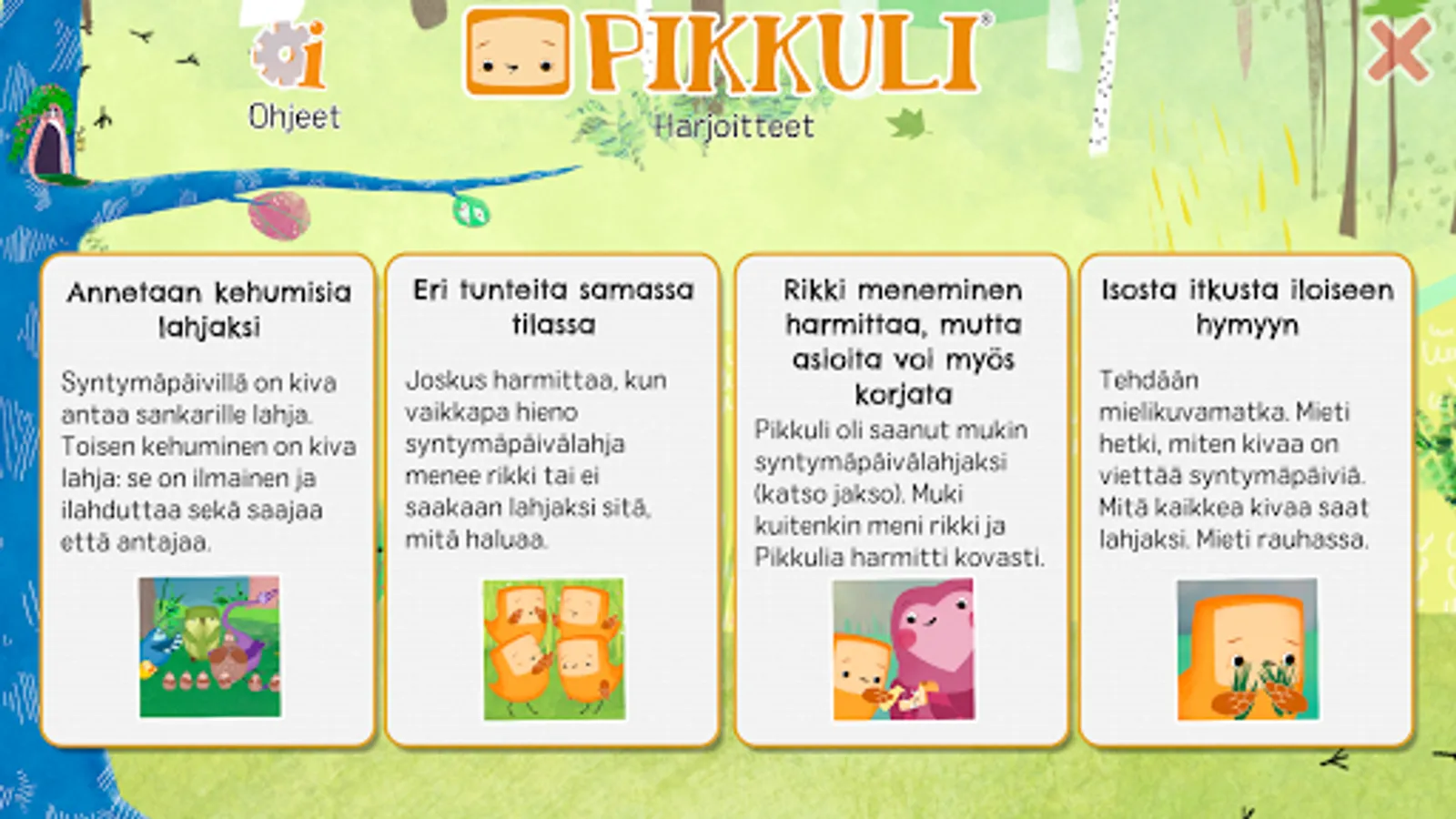 Ohjeet

PIKKULI®

Harjoitteet

Annetaan kehumisia lahjaksi

Syntymäpäivillä on kiva antaa sankarille lahja. Toisen kehuminen on kiva lahja: se on ilmainen ja ilahduttaa sekä saajaa että antajaa.

Eri tunteita samassa tilassa

Joskus harmittaa, kun vaikkapa hieno syntymäpäivälahja menee rikki tai ei saakaan lahjaksi sitä, mitä haluaa.

Rikki meneminen harmittaa, mutta asioita voi myös korjata

Pikkuli oli saanut mukin syntymäpäivälahjaksi (katso jakso). Muki kuitenkin meni rikki ja Pikkulia harmitti kovasti.

Isosta itkusta iloiseen hymyyn

Tehdään mielikuvamatka. Mieti hetki, miten kivaa on viettää syntymäpäiviä. Mitä kaikkea kivaa saat lahjaksi. Mieti rauhassa.